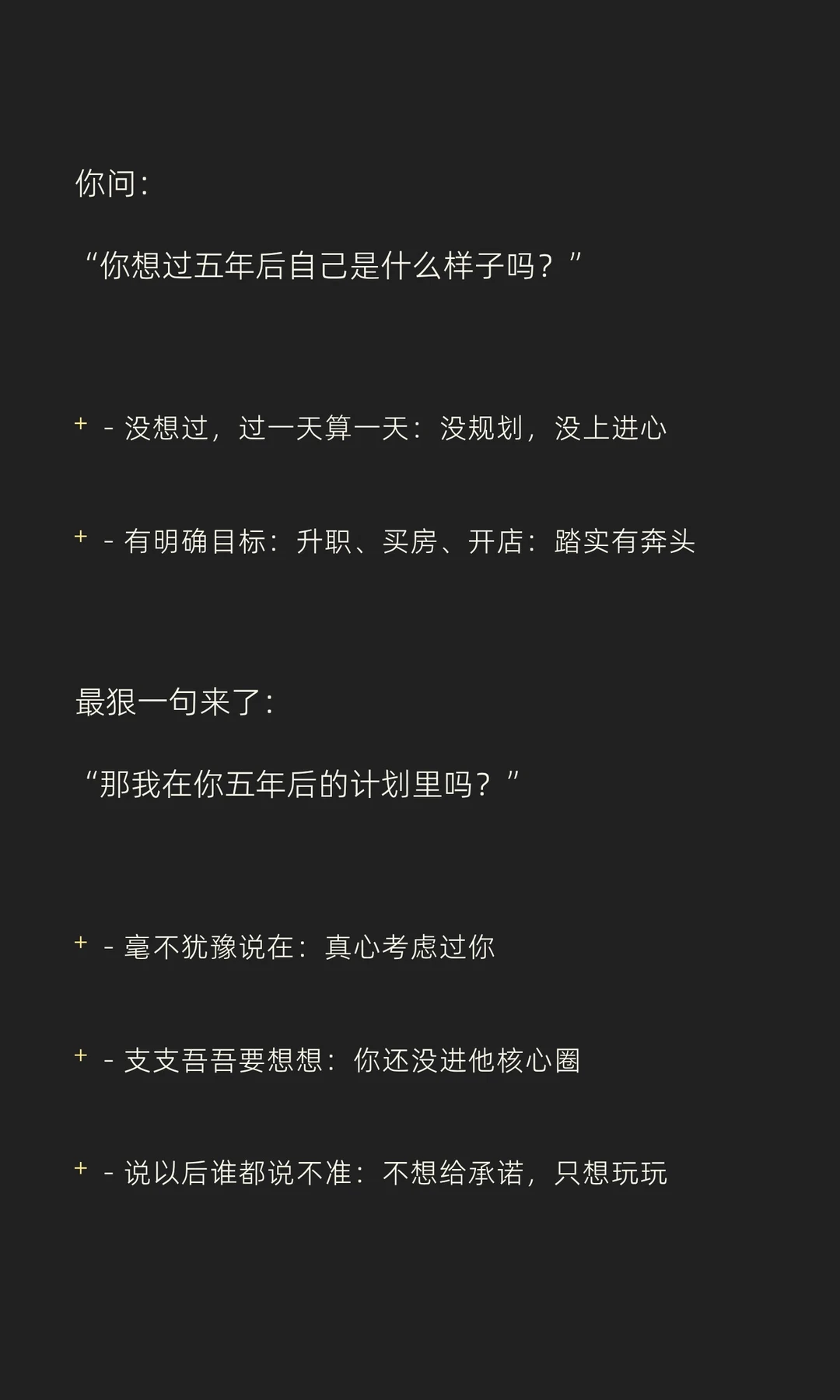 你问:

“你想过五年后自己是什么样子吗?”

+ - 没想过，过一天算一天：没规划，没上进心

+ - 有明确目标：升职、买房、开店：踏实有奔头

最狠一句来了:

“那我在你五年后的计划里吗?”

+ - 毫不犹豫说在：真心考虑过你

+ - 支支吾吾要想想：你还没进他核心圈

+ - 说以后谁都说不准：不想给承诺，只想玩玩